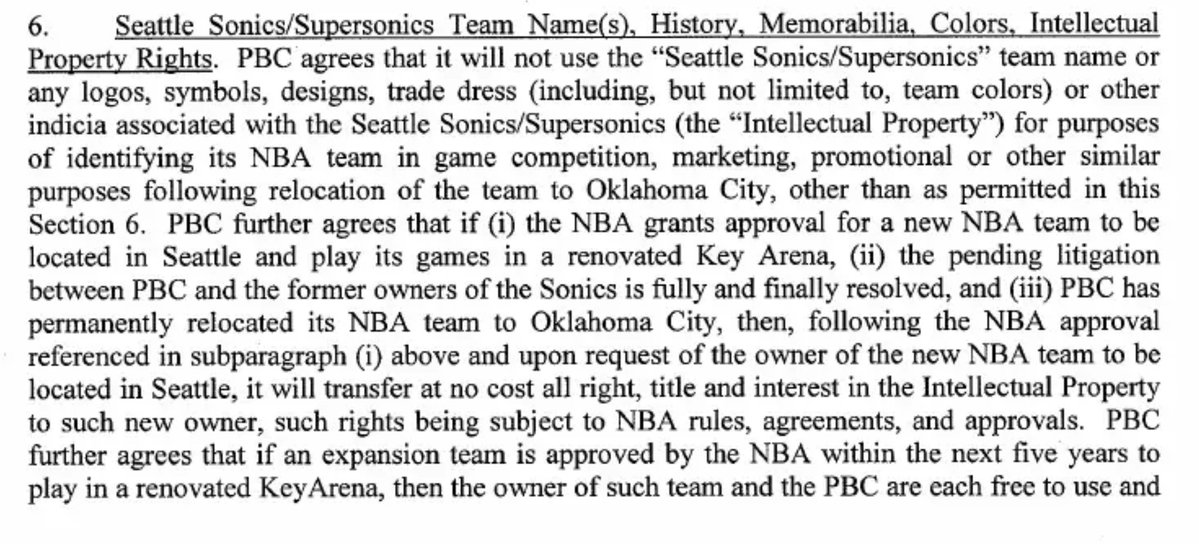 6. Seattle Sonics/Supersonics Team Name(s), History, Memorabilia, Colors, Intellectual Property Rights. PBC agrees that it will not use the "Seattle Sonics/Supersonics" team name or any logos, symbols, designs, trade dress (including, but not limited to, team colors) or other indicia associated with the Seattle Sonics/Supersonics (the "Intellectual Property") for purposes of identifying its NBA team in game competition, marketing, promotional or other similar purposes following relocation of the team to Oklahoma City, other than as permitted in this Section 6. PBC further agrees that if (i) the NBA grants approval for a new NBA team to be located in Seattle and play its games in a renovated Key Arena, (ii) the pending litigation between PBC and the former owners of the Sonics is fully and finally resolved, and (iii) PBC has permanently relocated its NBA team to Oklahoma City, then, following the NBA approval referenced in subparagraph (i) above and upon request of the owner of the new NBA team to be located in Seattle, it will transfer at no cost all right, title and interest in the Intellectual Property to such new owner, such rights being subject to NBA rules, agreements, and approvals. PBC further agrees that if an expansion team is approved by the NBA within the next five years to play in a renovated KeyArena, then the owner of such team and the PBC are each free to use and